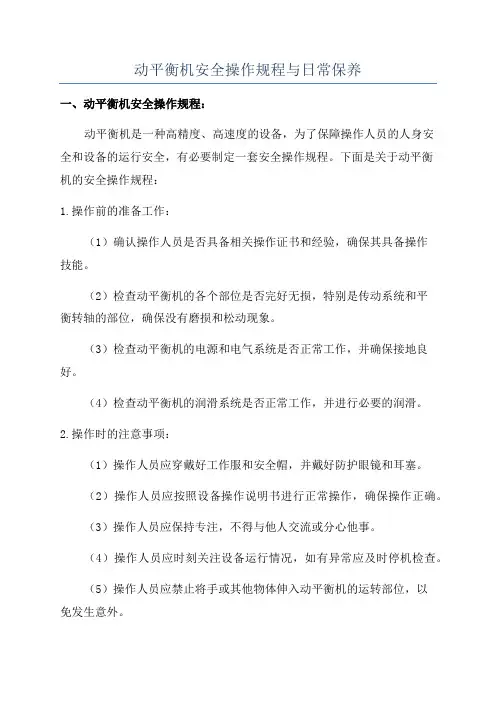 动平衡机安全操作规程与日常保养

一、动平衡机安全操作规程：

动平衡机是一种高精度、高速度的设备，为了保障操作人员的人身安全和设备的运行安全，有必要制定一套安全操作规程。下面是关于动平衡机的安全操作规程：

1.操作前的准备工作：

（1）确认操作人员是否具备相关操作证书和经验，确保其具备操作技能。

（2）检查动平衡机的各个部位是否完好无损，特别是传动系统和平衡转轴的部位，确保没有磨损和松动现象。

（3）检查动平衡机的电源和电气系统是否正常工作，并确保接地良好。

（4）检查动平衡机的润滑系统是否正常工作，并进行必要的润滑。

2.操作时的注意事项：

（1）操作人员应穿戴好工作服和安全帽，并戴好防护眼镜和耳塞。

（2）操作人员应按照设备操作说明书进行正常操作，确保操作正确。

（3）操作人员应保持专注，不得与他人交流或分心他事。

（4）操作人员应时刻关注设备运行情况，如有异常应及时停机检查。

（5）操作人员应禁止将手或其他物体伸入动平衡机的运转部位，以免发生意外。